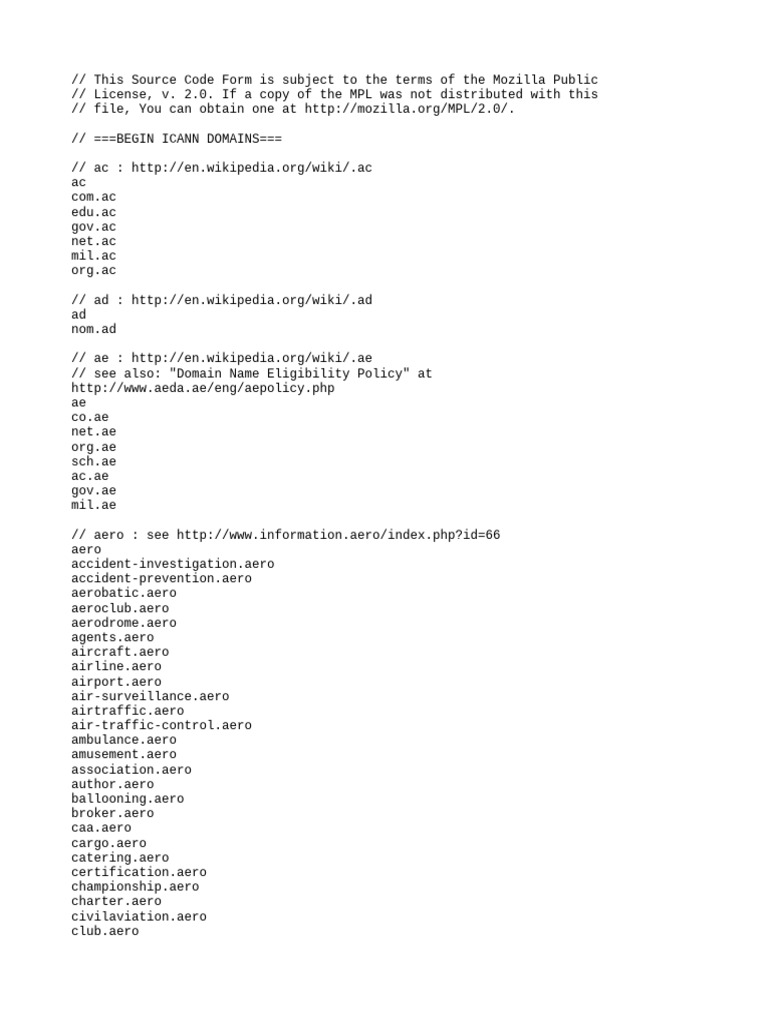 // This Source Code Form is subject to the terms of the Mozilla Public
// License, v. 2.0. If a copy of the MPL was not distributed with this
// file, You can obtain one at http://mozilla.org/MPL/2.0/.

// ===BEGIN ICANN DOMAINS===

// ac : http://en.wikipedia.org/wiki/.ac
ac
com.ac
edu.ac
gov.ac
net.ac
mil.ac
org.ac

// ad : http://en.wikipedia.org/wiki/.ad
ad
nom.ad

// ae : http://en.wikipedia.org/wiki/.ae
// see also: "Domain Name Eligibility Policy" at
http://www.aeda.ae/eng/aepolicy.php
ae
co.ae
net.ae
org.ae
sch.ae
ac.ae
gov.ae
mil.ae

// aero : see http://www.information.aero/index.php?id=66
aero
accident-investigation.aero
accident-prevention.aero
aerobatic.aero
aeroclub.aero
aerodrome.aero
agents.aero
aircraft.aero
airline.aero
airport.aero
air-surveillance.aero
airtraffic.aero
air-traffic-control.aero
ambulance.aero
amusement.aero
association.aero
author.aero
ballooning.aero
broker.aero
caa.aero
cargo.aero
catering.aero
certification.aero
championship.aero
charter.aero
civilaviation.aero
club.aero